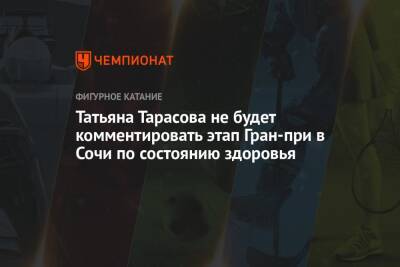 ЧЕМПИОНАТ

ФИГУРНОЕ КАТАНИЕ

Татьяна Тарасова не будет комментировать этап Гран-при в Сочи по состоянию здоровья